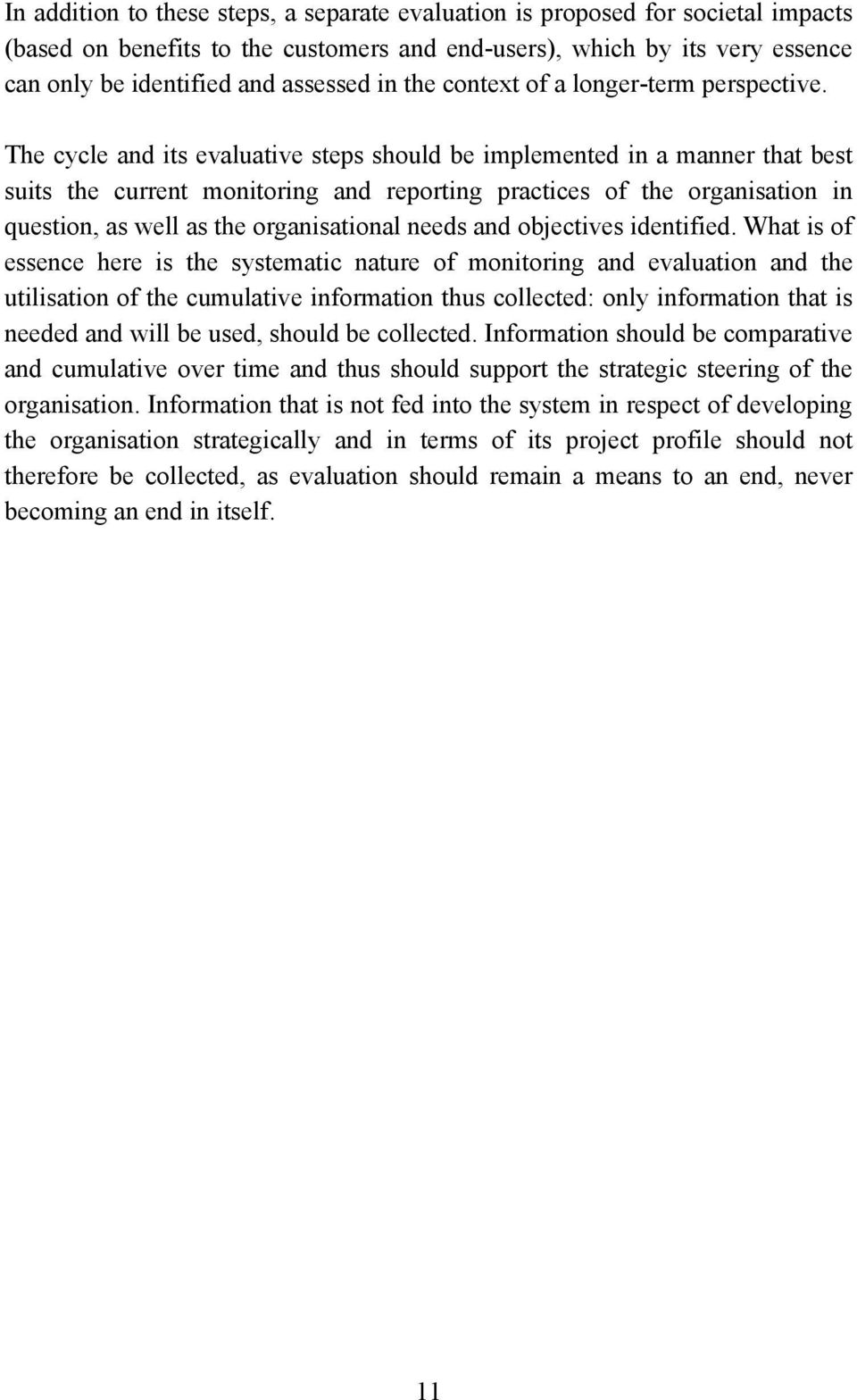 In addition to these steps, a separate evaluation is proposed for societal impacts (based on benefits to the customers and end-users), which by its very essence can only be identified and assessed in the context of a longer-term perspective.

The cycle and its evaluative steps should be implemented in a manner that best suits the current monitoring and reporting practices of the organisation in question, as well as the organisational needs and objectives identified. What is of essence here is the systematic nature of monitoring and evaluation and the utilisation of the cumulative information thus collected: only information that is needed and will be used, should be collected. Information should be comparative and cumulative over time and thus should support the strategic steering of the organisation. Information that is not fed into the system in respect of developing the organisation strategically and in terms of its project profile should not therefore be collected, as evaluation should remain a means to an end, never becoming an end in itself.

11